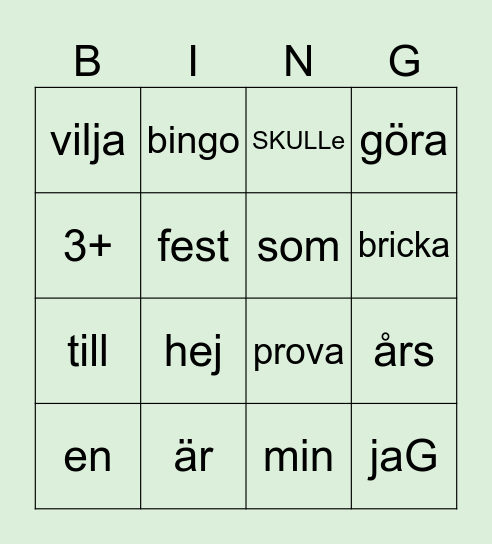 | B | I | N | G |
|---|---|---|---|
| vilja | bingo | SKULLe | göra |
| 3+ | fest | som | bricka |
| till | hej | prova | års |
| en | är | min | jaG |